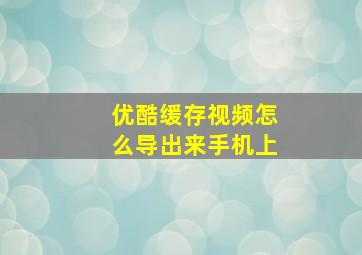 优酷缓存视频怎么导出来手机上